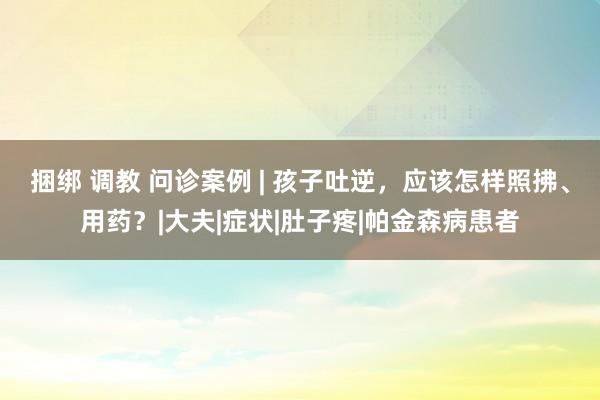 捆绑 调教 问诊案例 | 孩子吐逆，应该怎样照拂、用药？|大夫|症状|肚子疼|帕金森病患者